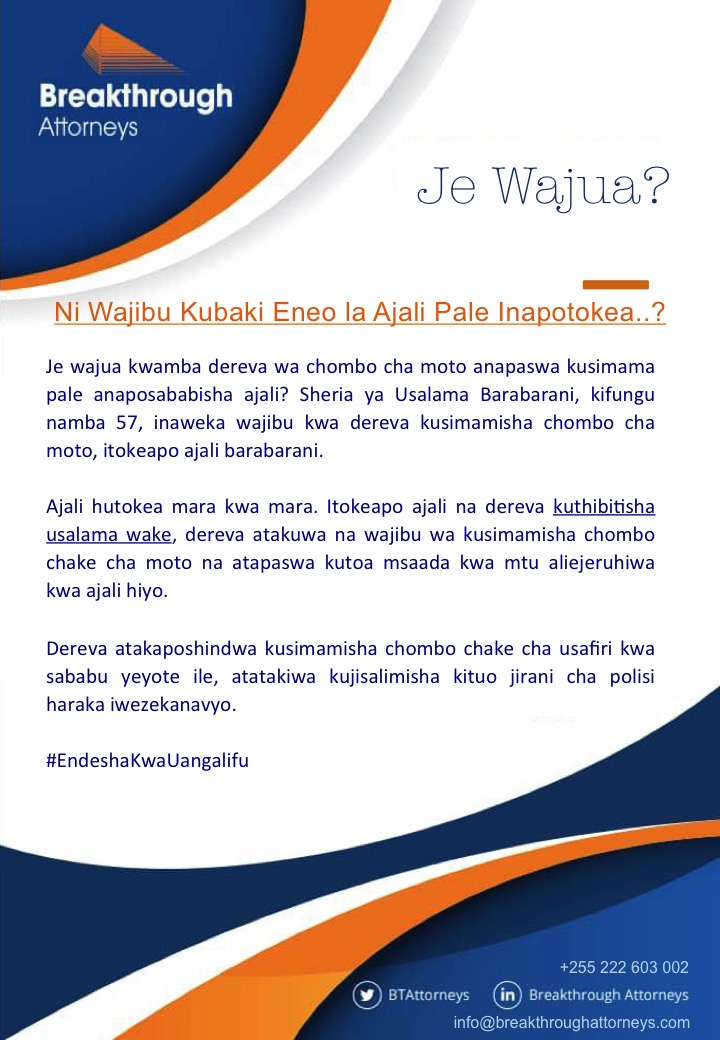 Breakthrough
Attorneys

Je Wajua?

Ni Wajibu Kubaki Eneo la Ajali Pale Inapotokea..?

Je wajua kwamba dereva wa chombo cha moto anapaswa kusimama pale anaposababisha ajali? Sheria ya Usalama Barabarani, kifungu namba 57, inaweka wajibu kwa dereva kusimamisha chombo cha moto, itokeapo ajali barabarani.

Ajali hutokea mara kwa mara. Itokeapo ajali na dereva kuthibitisha usalama wake, dereva atakuwa na wajibu wa kusimamisha chombo chake cha moto na atapaswa kutoa msaada kwa mtu aliejeruhiwa kwa ajali hiyo.

Dereva atakaposhindwa kusimamisha chombo chake cha usafiri kwa sababu yeyote ile, atatakiwa kujisalimisha kituo jirani cha polisi haraka iwezekanavyo.

#EndeshaKwaUangalifu

+255 222 603 002
BTAttorneys
Breakthrough Attorneys
info@breakthroughattorneys.com